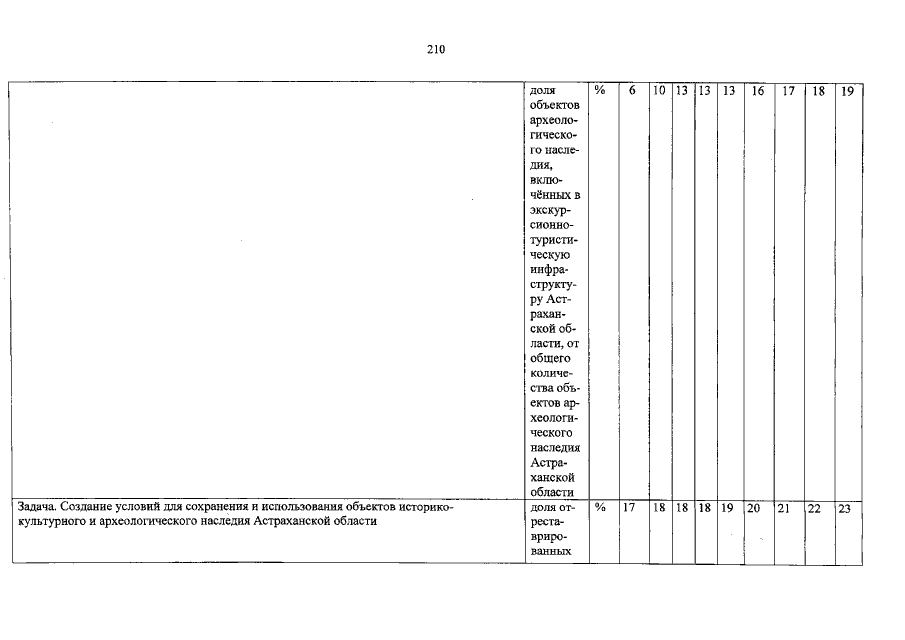 210

| | | | | | | | | | | | |
|---|---|---|---|---|---|---|---|---|---|---|---|
| | доля объектов археологического наследия, включённых в экскурсионно-туристическую инфраструктуру Астраханской области, от общего количества объектов археологического наследия Астраханской области | % | 6 | 10 | 13 | 13 | 13 | 16 | 17 | 18 | 19 |
| Задача. Создание условий для сохранения и использования объектов историко-культурного и археологического наследия Астраханской области | доля отреставрированных | % | 17 | 18 | 18 | 18 | 19 | 20 | 21 | 22 | 23 |